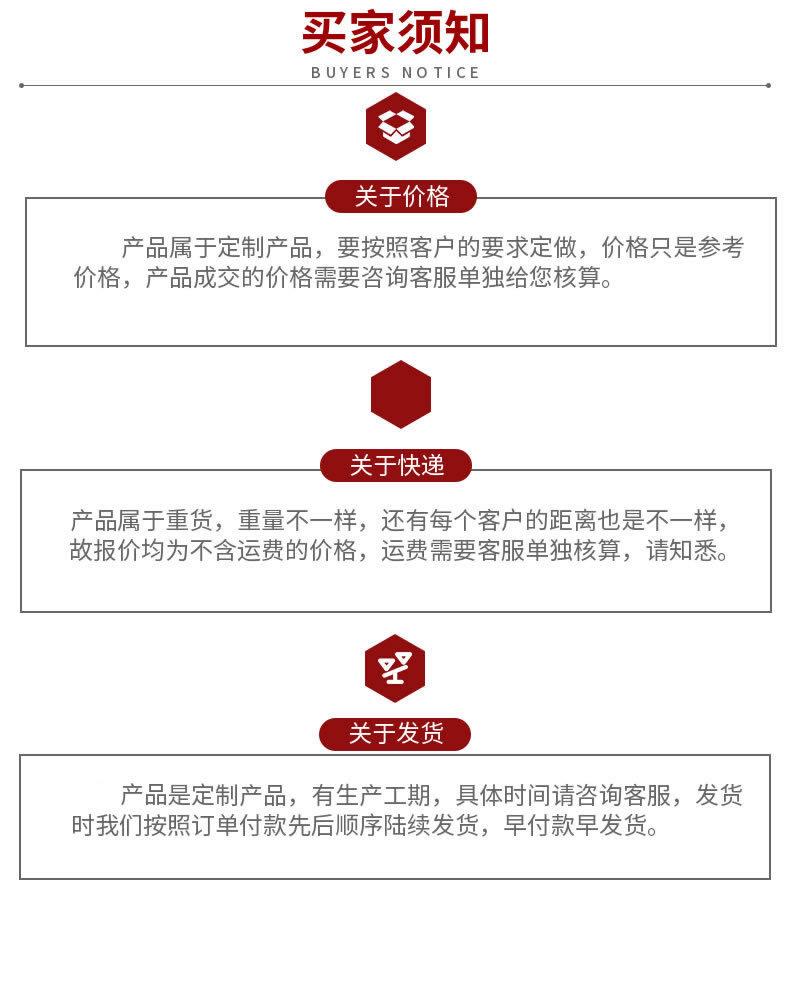 买家须知

BUYERS NOTICE

关于价格

产品属于定制产品，要按照客户的要求定做，价格只是参考价格，产品成交的价格需要咨询客服单独给您核算。

关于快递

产品属于重货，重量不一样，还有每个客户的距离也是不一样，故报价均为不含运费的价格，运费需要客服单独核算，请知悉。

关于发货

产品是定制产品，有生产工期，具体时间请咨询客服，发货时我们按照订单付款先后顺序陆续发货，早付款早发货。